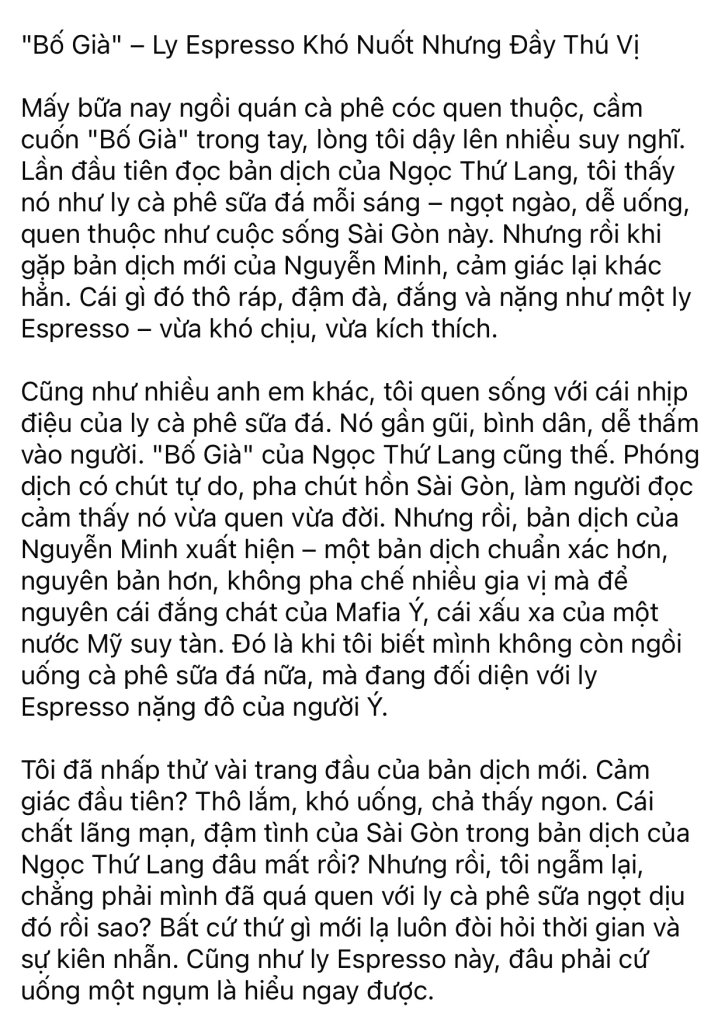 "Bố Già" – Ly Espresso Khó Nuốt Nhưng Đầy Thú Vị

Mấy bữa nay ngồi quán cà phê cóc quen thuộc, cầm cuốn "Bố Già" trong tay, lòng tôi dậy lên nhiều suy nghĩ. Lần đầu tiên đọc bản dịch của Ngọc Thứ Lang, tôi thấy nó như ly cà phê sữa đá mỗi sáng – ngọt ngào, dễ uống, quen thuộc như cuộc sống Sài Gòn này. Nhưng rồi khi gặp bản dịch mới của Nguyễn Minh, cảm giác lại khác hẳn. Cái gì đó thô ráp, đậm đà, đắng và nặng như một ly Espresso – vừa khó chịu, vừa kích thích.

Cũng như nhiều anh em khác, tôi quen sống với cái nhịp điệu của ly cà phê sữa đá. Nó gần gũi, bình dân, dễ thấm vào người. "Bố Già" của Ngọc Thứ Lang cũng thế. Phóng dịch có chút tự do, pha chút hồn Sài Gòn, làm người đọc cảm thấy nó vừa quen vừa đời. Nhưng rồi, bản dịch của Nguyễn Minh xuất hiện – một bản dịch chuẩn xác hơn, nguyên bản hơn, không pha chế nhiều gia vị mà để nguyên cái đắng chát của Mafia Ý, cái xấu xa của một nước Mỹ suy tàn. Đó là khi tôi biết mình không còn ngồi uống cà phê sữa đá nữa, mà đang đối diện với ly Espresso nặng đô của người Ý.

Tôi đã nhấp thử vài trang đầu của bản dịch mới. Cảm giác đầu tiên? Thô lắm, khó uống, chả thấy ngon. Cái chất lãng mạn, đậm tình của Sài Gòn trong bản dịch của Ngọc Thứ Lang đâu mất rồi? Nhưng rồi, tôi ngẫm lại, chẳng phải mình đã quá quen với ly cà phê sữa ngọt dịu đó rồi sao? Bất cứ thứ gì mới lạ luôn đòi hỏi thời gian và sự kiên nhẫn. Cũng như ly Espresso này, đâu phải cứ uống một ngụm là hiểu ngay được.